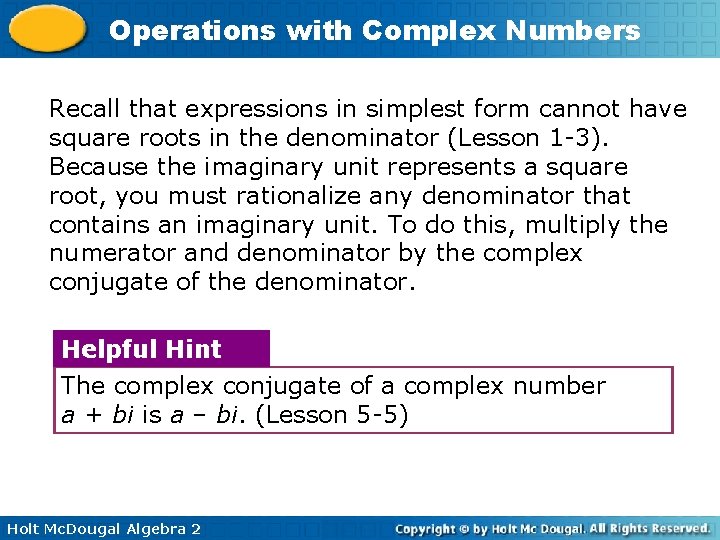 Operations with Complex Numbers

Recall that expressions in simplest form cannot have square roots in the denominator (Lesson 1-3). Because the imaginary unit represents a square root, you must rationalize any denominator that contains an imaginary unit. To do this, multiply the numerator and denominator by the complex conjugate of the denominator.

Helpful Hint

The complex conjugate of a complex number $a + bi$ is $a - bi$. (Lesson 5-5)

Holt McDougal Algebra 2

Copyright © by Holt Mc Dougal. All Rights Reserved.